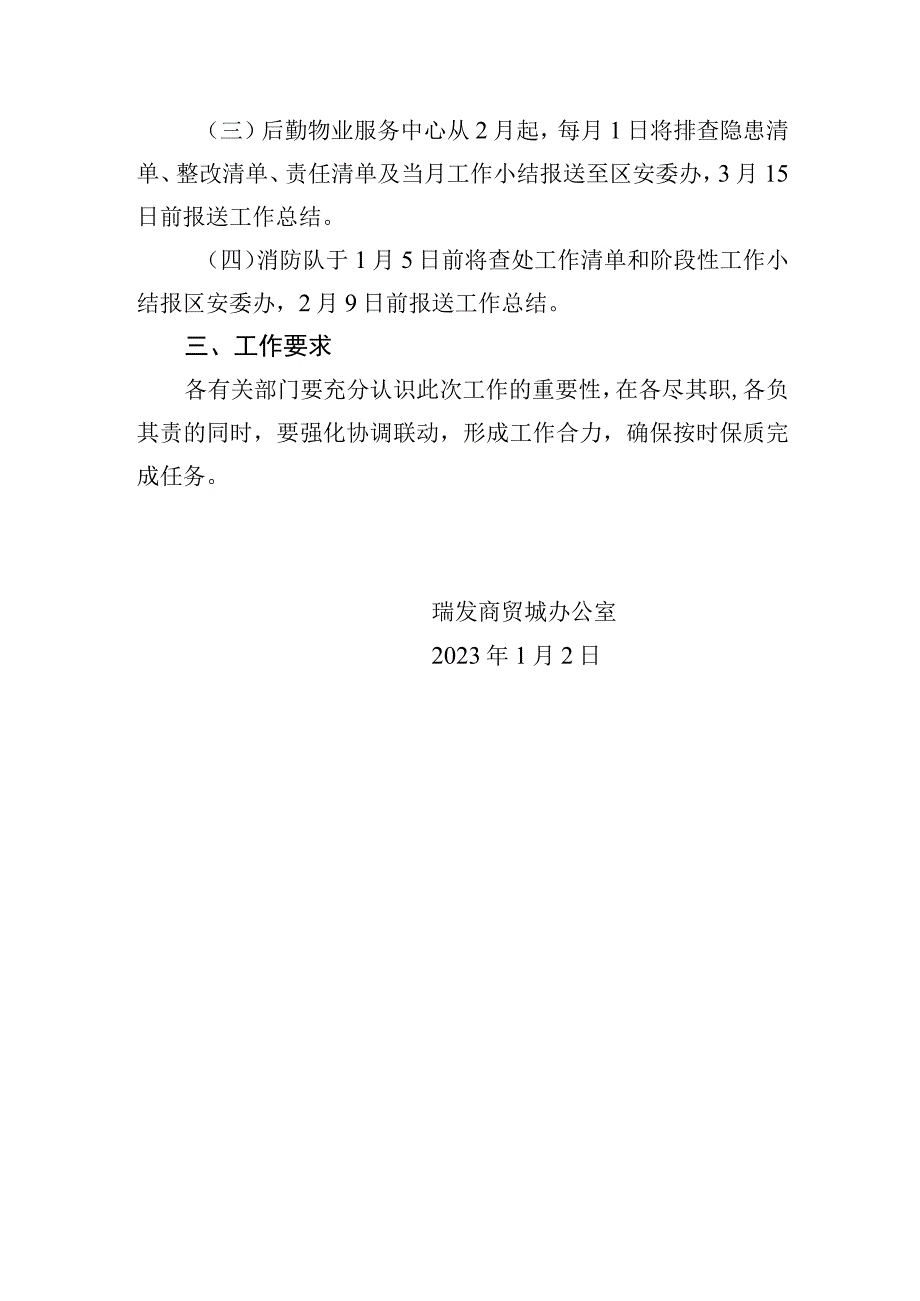 （三）后勤物业服务中心从2月起，每月1日将排查隐患清单、整改清单、责任清单及当月工作小结报送至区安委办，3月15日前报送工作总结。

（四）消防队于1月5日前将查处工作清单和阶段性工作小结报区安委办，2月9日前报送工作总结。

三、工作要求

各有关部门要充分认识此次工作的重要性，在各尽其职，各负其责的同时，要强化协调联动，形成工作合力，确保按时保质完成任务。

瑞发商贸城办公室

2023年1月2日